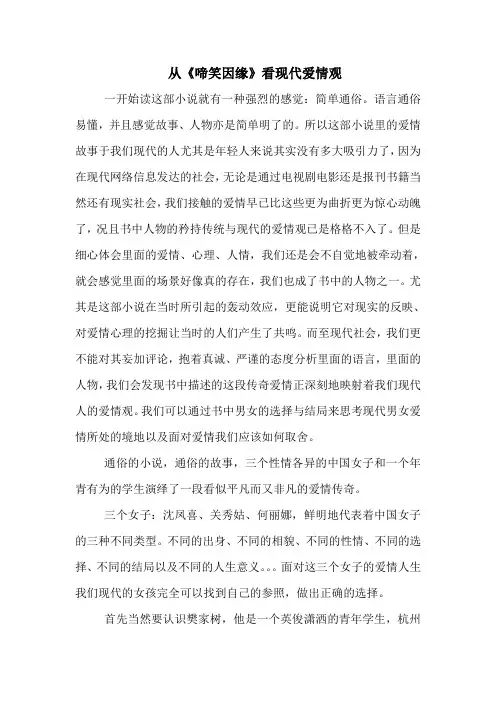 从《啼笑因缘》看现代爱情观

一开始读这部小说就有一种强烈的感觉：简单通俗。语言通俗易懂，并且感觉故事、人物亦是简单明了的。所以这部小说里的爱情故事于我们现代的人尤其是年轻人来说其实没有多大吸引力了，因为在现代网络信息发达的社会，无论是通过电视剧电影还是报刊书籍当然还有现实社会，我们接触的爱情早已比这些更为曲折更为惊心动魄了，况且书中人物的矜持传统与现代的爱情观已是格格不入了。但是细心体会里面的爱情、心理、人情，我们还是会不自觉地被牵动着，就会感觉里面的场景好像真的存在，我们也成了书中的人物之一。尤其是这部小说在当时所引起的轰动效应，更能说明它对现实的反映、对爱情心理的挖掘让当时的人们产生了共鸣。而至现代社会，我们更不能对其妄加评论，抱着真诚、严谨的态度分析里面的语言，里面的人物，我们会发现书中描述的这段传奇爱情正深刻地映射着我们现代人的爱情观。我们可以通过书中男女的选择与结局来思考现代男女爱情所处的境地以及面对爱情我们应该如何取舍。

通俗的小说，通俗的故事，三个性情各异的中国女子和一个年青有为的学生演绎了一段看似平凡而又非凡的爱情传奇。

三个女子：沈凤喜、关秀姑、何丽娜，鲜明地代表着中国女子的三种不同类型。不同的出身、不同的相貌、不同的性情、不同的选择、不同的结局以及不同的人生意义。。。面对这三个女子的爱情人生我们现代的女孩完全可以找到自己的参照，做出正确的选择。

首先当然要认识樊家树，他是一个英俊潇洒的青年学生，杭州